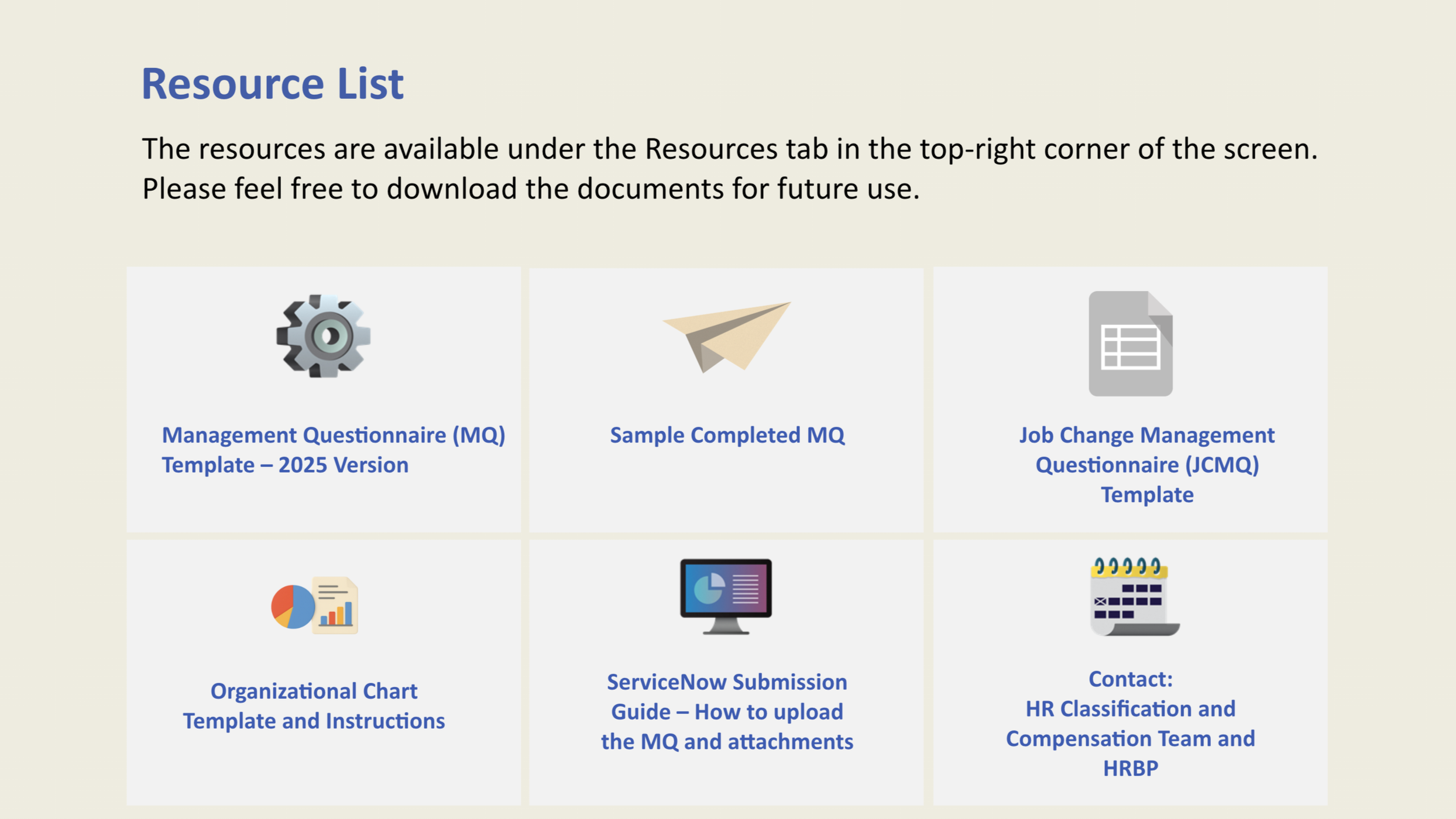 Resource List

The resources are available under the Resources tab in the top-right corner of the screen. Please feel free to download the documents for future use.

Management Questionnaire (MQ) Template – 2025 Version

Sample Completed MQ

Job Change Management Questionnaire (JCMQ) Template

Organizational Chart Template and Instructions

ServiceNow Submission Guide – How to upload the MQ and attachments

Contact:
HR Classification and Compensation Team and HRBP